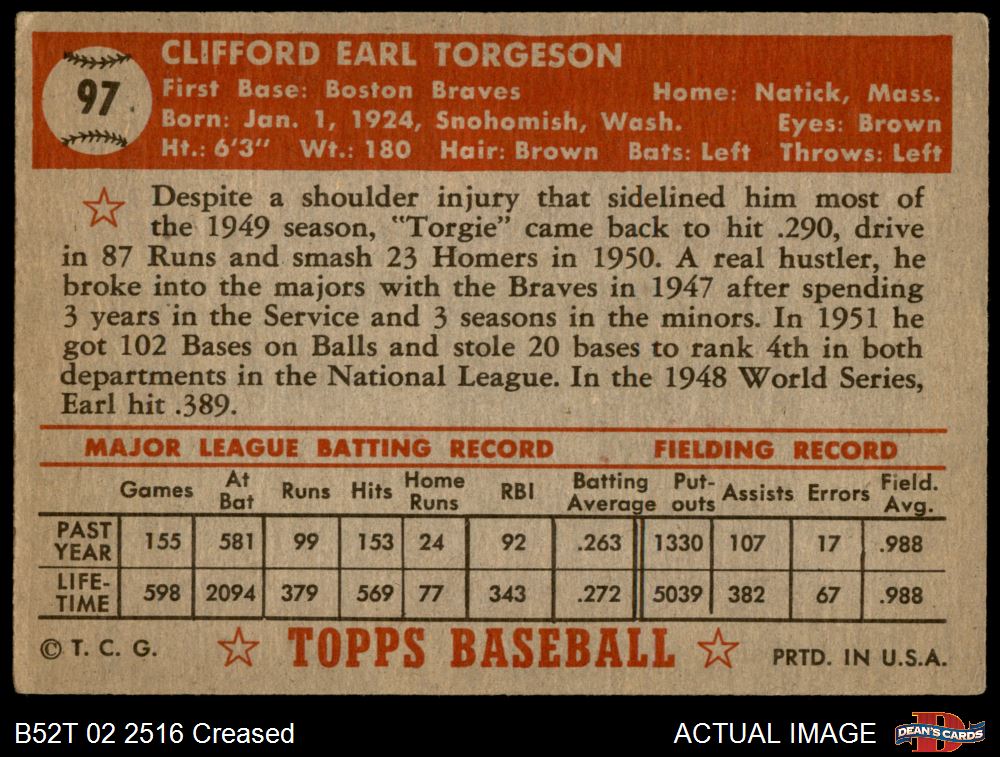 97

CLIFFORD EARL TORGESON

First Base: Boston Braves
Home: Natick, Mass.
Born: Jan. 1, 1924, Snohomish, Wash.
Eyes: Brown
Ht.: 6'3"
Wt.: 180
Hair: Brown
Bats: Left
Throws: Left

Despite a shoulder injury that sidelined him most of the 1949 season, "Torgie" came back to hit .290, drive in 87 Runs and smash 23 Homers in 1950. A real hustler, he broke into the majors with the Braves in 1947 after spending 3 years in the Service and 3 seasons in the minors. In 1951 he got 102 Bases on Balls and stole 20 bases to rank 4th in both departments in the National League. In the 1948 World Series, Earl hit .389.

MAJOR LEAGUE BATTING RECORD
FIELDING RECORD

| | Games | At Bat | Runs | Hits | Home Runs | RBI | Batting Average | Put-outs | Assists | Errors | Field. Avg. |
|---|---|---|---|---|---|---|---|---|---|---|---|
| PAST YEAR | 155 | 581 | 99 | 153 | 24 | 92 | .263 | 1330 | 107 | 17 | .988 |
| LIFE-TIME | 598 | 2094 | 379 | 569 | 77 | 343 | .272 | 5039 | 382 | 67 | .988 |

© T. C. G.
TOPPS BASEBALL
PRTD. IN U.S.A.

B52T 02 2516 Creased
ACTUAL IMAGE
DEAN'S CARDS